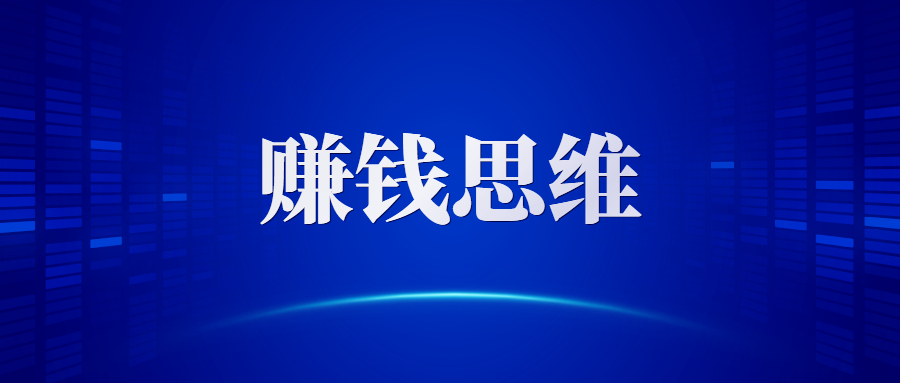 赚钱思维